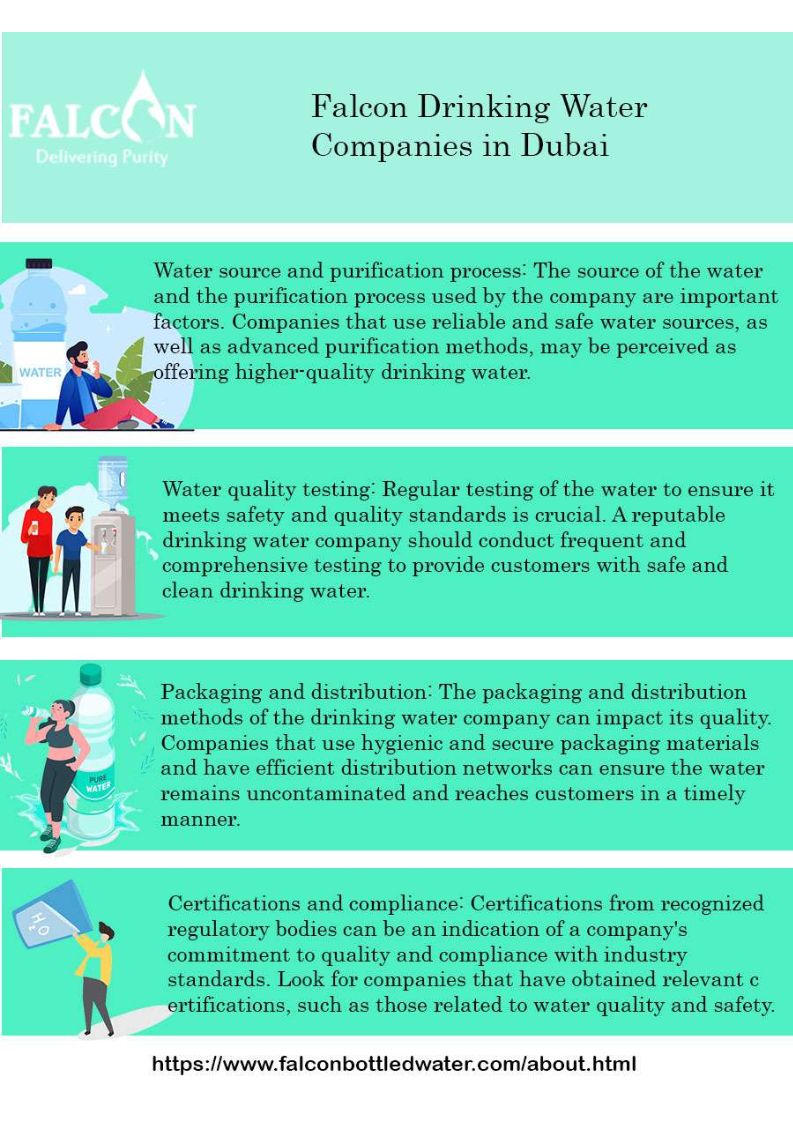 FALCON
Delivering Purity

Falcon Drinking Water Companies in Dubai

WATER

Water source and purification process: The source of the water and the purification process used by the company are important factors. Companies that use reliable and safe water sources, as well as advanced purification methods, may be perceived as offering higher-quality drinking water.

Water quality testing: Regular testing of the water to ensure it meets safety and quality standards is crucial. A reputable drinking water company should conduct frequent and comprehensive testing to provide customers with safe and clean drinking water.

PURE WATER

Packaging and distribution: The packaging and distribution methods of the drinking water company can impact its quality. Companies that use hygienic and secure packaging materials and have efficient distribution networks can ensure the water remains uncontaminated and reaches customers in a timely manner.

$H_2O$

Certifications and compliance: Certifications from recognized regulatory bodies can be an indication of a company's commitment to quality and compliance with industry standards. Look for companies that have obtained relevant c ertifications, such as those related to water quality and safety.

https://www.falconbottledwater.com/about.html